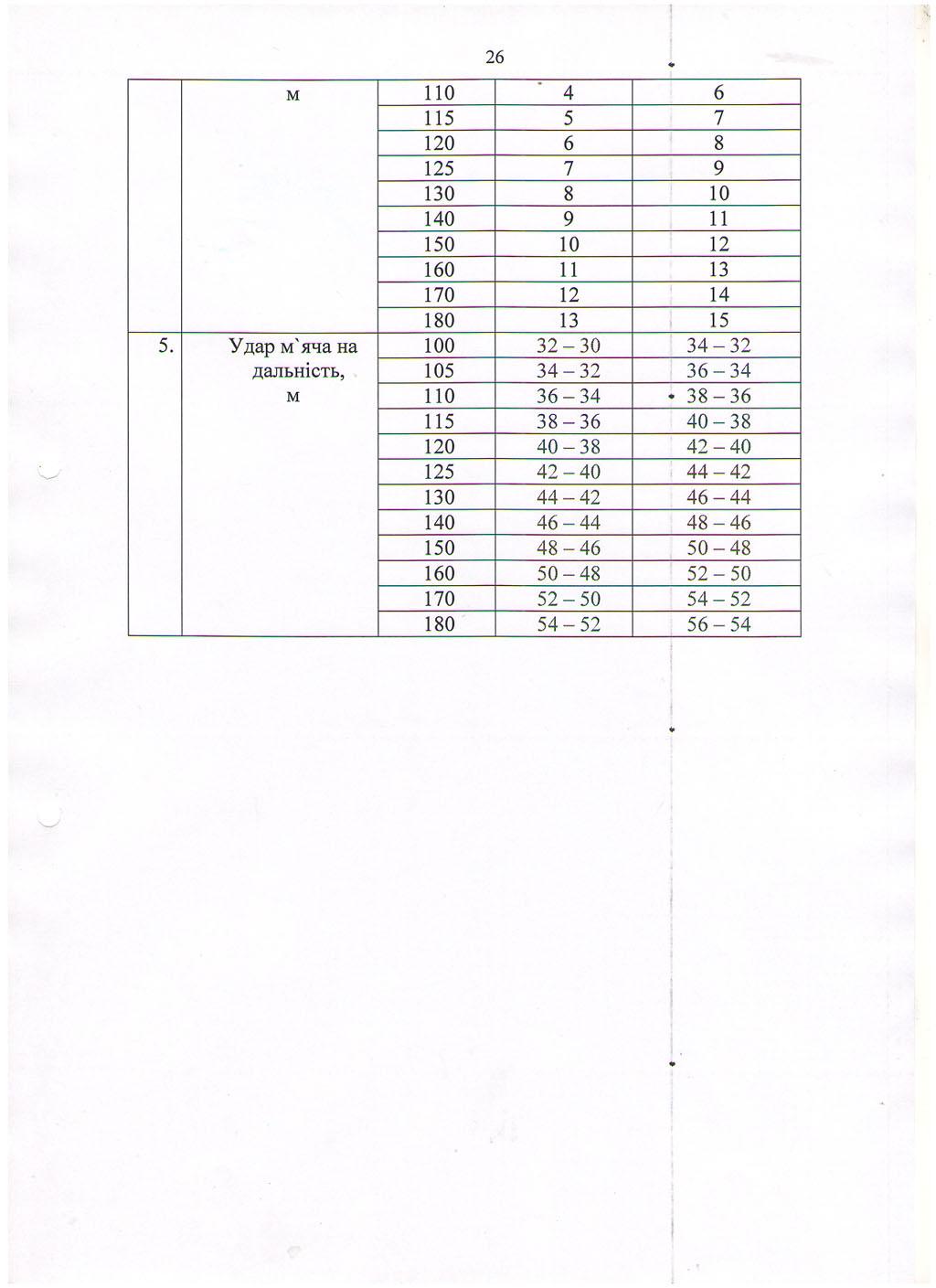 26

|  | м | 110 | 4 | 6 |
|---|---|---|---|---|
|  |  | 115 | 5 | 7 |
|  |  | 120 | 6 | 8 |
|  |  | 125 | 7 | 9 |
|  |  | 130 | 8 | 10 |
|  |  | 140 | 9 | 11 |
|  |  | 150 | 10 | 12 |
|  |  | 160 | 11 | 13 |
|  |  | 170 | 12 | 14 |
|  |  | 180 | 13 | 15 |
| 5. | Удар м`яча на дальність, м | 100 | 32 – 30 | 34 – 32 |
|  |  | 105 | 34 – 32 | 36 – 34 |
|  |  | 110 | 36 – 34 | 38 – 36 |
|  |  | 115 | 38 – 36 | 40 – 38 |
|  |  | 120 | 40 – 38 | 42 – 40 |
|  |  | 125 | 42 – 40 | 44 – 42 |
|  |  | 130 | 44 – 42 | 46 – 44 |
|  |  | 140 | 46 – 44 | 48 – 46 |
|  |  | 150 | 48 – 46 | 50 – 48 |
|  |  | 160 | 50 – 48 | 52 – 50 |
|  |  | 170 | 52 – 50 | 54 – 52 |
|  |  | 180 | 54 – 52 | 56 – 54 |